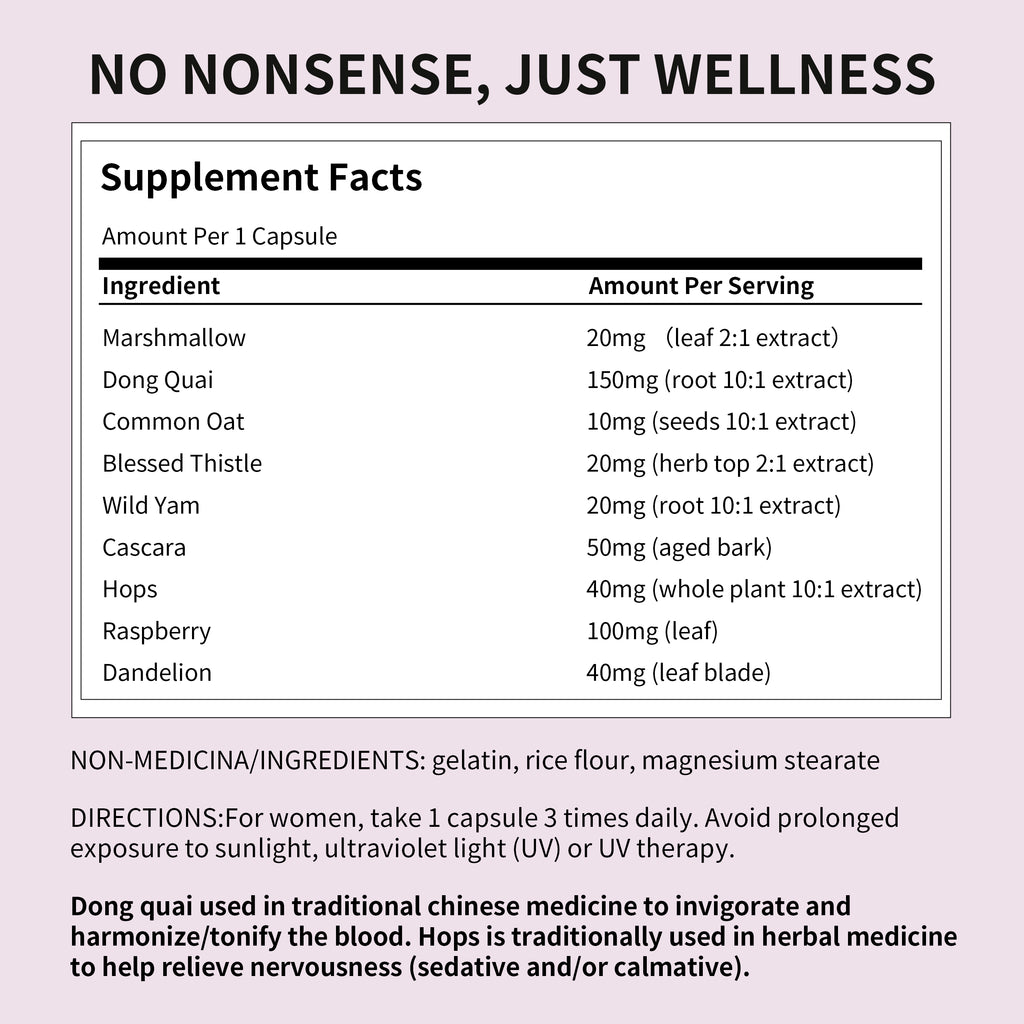 NO NONSENSE, JUST WELLNESS

Supplement Facts

Amount Per 1 Capsule

| Ingredient | Amount Per Serving |
|---|---|
| Marshmallow | 20mg (leaf 2:1 extract) |
| Dong Quai | 150mg (root 10:1 extract) |
| Common Oat | 10mg (seeds 10:1 extract) |
| Blessed Thistle | 20mg (herb top 2:1 extract) |
| Wild Yam | 20mg (root 10:1 extract) |
| Cascara | 50mg (aged bark) |
| Hops | 40mg (whole plant 10:1 extract) |
| Raspberry | 100mg (leaf) |
| Dandelion | 40mg (leaf blade) |

NON-MEDICINA/INGREDIENTS: gelatin, rice flour, magnesium stearate

DIRECTIONS:For women, take 1 capsule 3 times daily. Avoid prolonged exposure to sunlight, ultraviolet light (UV) or UV therapy.

Dong quai used in traditional chinese medicine to invigorate and harmonize/tonify the blood. Hops is traditionally used in herbal medicine to help relieve nervousness (sedative and/or calmative).